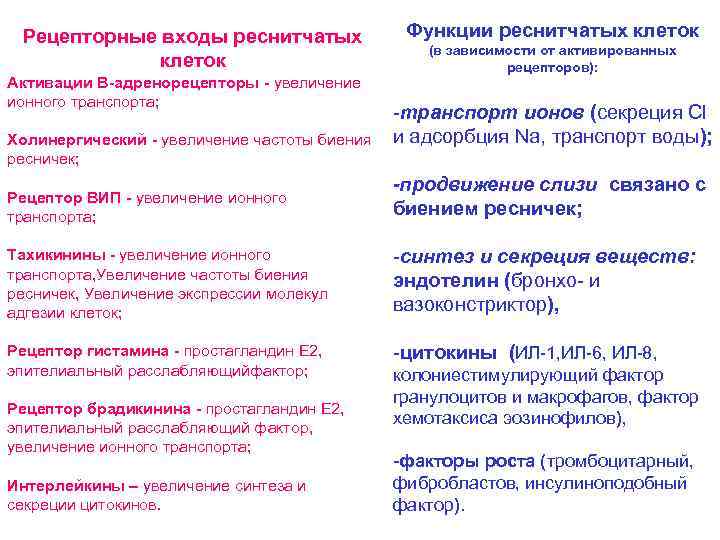 Рецепторные входы реснитчатых клеток

Активации В-адренорецепторы - увеличение ионного транспорта;

Холинергический - увеличение частоты биения ресничек;

Рецептор ВИП - увеличение ионного транспорта;

Тахикинины - увеличение ионного транспорта,Увеличение частоты биения ресничек, Увеличение экспрессии молекул адгезии клеток;

Рецептор гистамина - простагландин Е2, эпителиальный расслабляющийфактор;

Рецептор брадикинина - простагландин Е2, эпителиальный расслабляющий фактор, увеличение ионного транспорта;

Интерлейкины – увеличение синтеза и секреции цитокинов.

Функции реснитчатых клеток
(в зависимости от активированных рецепторов):

-транспорт ионов (секреция Cl и адсорбция Na, транспорт воды);

-продвижение слизи связано с биением ресничек;

-синтез и секреция веществ: эндотелин (бронхо- и вазоконстриктор),

-цитокины (ИЛ-1,ИЛ-6, ИЛ-8, колониестимулирующий фактор гранулоцитов и макрофагов, фактор хемотаксиса эозинофилов),

-факторы роста (тромбоцитарный, фибробластов, инсулиноподобный фактор).